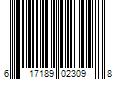 6 17189 02309 8